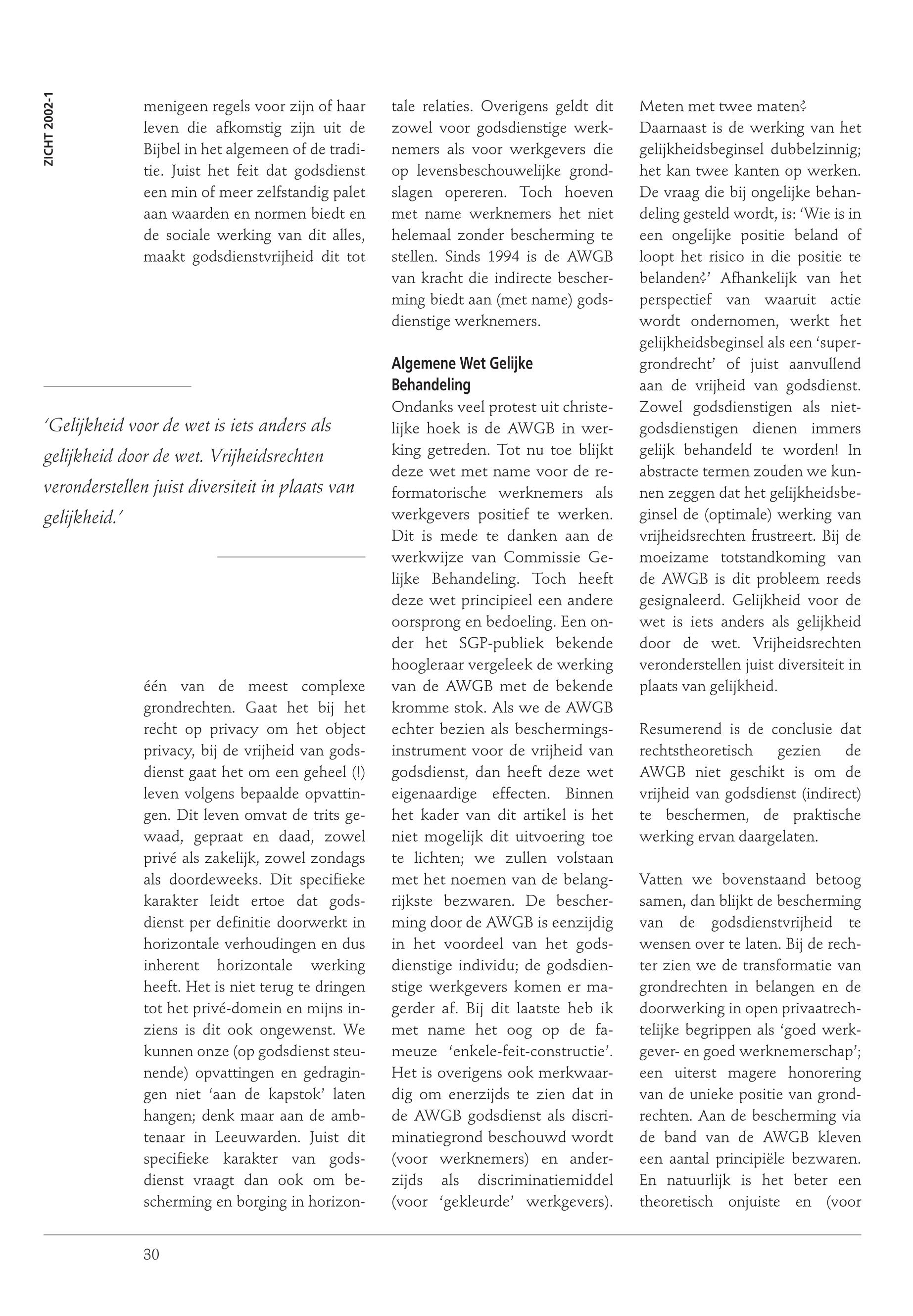 ZICHT 2002-1

menigeen regels voor zijn of haar leven die afkomstig zijn uit de Bijbel in het algemeen of de traditie. Juist het feit dat godsdienst een min of meer zelfstandig palet aan waarden en normen biedt en de sociale werking van dit alles, maakt godsdienstvrijheid dit tot

'Gelijkheid voor de wet is iets anders als gelijkheid door de wet. Vrijheidsrechten veronderstellen juist diversiteit in plaats van gelijkheid.'

één van de meest complexe grondrechten. Gaat het bij het recht op privacy om het object privacy, bij de vrijheid van godsdienst gaat het om een geheel (!) leven volgens bepaalde opvattingen. Dit leven omvat de trits gewaad, gepraat en daad, zowel privé als zakelijk, zowel zondags als doordeweeks. Dit specifieke karakter leidt ertoe dat godsdienst per definitie doorwerkt in horizontale verhoudingen en dus inherent horizontale werking heeft. Het is niet terug te dringen tot het privé-domein en mijns inziens is dit ook ongewenst. We kunnen onze (op godsdienst steunende) opvattingen en gedragingen niet 'aan de kapstok' laten hangen; denk maar aan de ambtenaar in Leeuwarden. Juist dit specifieke karakter van godsdienst vraagt dan ook om bescherming en borging in horizontale relaties. Overigens geldt dit zowel voor godsdienstige werknemers als voor werkgevers die op levensbeschouwelijke grondslagen opereren. Toch hoeven met name werknemers het niet helemaal zonder bescherming te stellen. Sinds 1994 is de AWGB van kracht die indirecte bescherming biedt aan (met name) godsdienstige werknemers.

Algemene Wet Gelijke Behandeling
Ondanks veel protest uit christelijke hoek is de AWGB in werking getreden. Tot nu toe blijkt deze wet met name voor de reformatorische werknemers als werkgevers positief te werken. Dit is mede te danken aan de werkwijze van Commissie Gelijke Behandeling. Toch heeft deze wet principieel een andere oorsprong en bedoeling. Een onder het SGP-publiek bekende hoogleraar vergeleek de werking van de AWGB met de bekende kromme stok. Als we de AWGB echter bezien als beschermingsinstrument voor de vrijheid van godsdienst, dan heeft deze wet eigenaardige effecten. Binnen het kader van dit artikel is het niet mogelijk dit uitvoering toe te lichten; we zullen volstaan met het noemen van de belangrijkste bezwaren. De bescherming door de AWGB is eenzijdig in het voordeel van het godsdienstige individu; de godsdienstige werkgevers komen er magerder af. Bij dit laatste heb ik met name het oog op de fameuze 'enkele-feit-constructie'. Het is overigens ook merkwaardig om enerzijds te zien dat in de AWGB godsdienst als discriminatiegrond beschouwd wordt (voor werknemers) en anderzijds als discriminatiemiddel (voor 'gekleurde' werkgevers). Meten met twee maten?
Daarnaast is de werking van het gelijkheidsbeginsel dubbelzinnig; het kan twee kanten op werken. De vraag die bij ongelijke behandeling gesteld wordt, is: 'Wie is in een ongelijke positie beland of loopt het risico in die positie te belanden?' Afhankelijk van het perspectief van waaruit actie wordt ondernomen, werkt het gelijkheidsbeginsel als een 'supergrondrecht' of juist aanvullend aan de vrijheid van godsdienst. Zowel godsdienstigen als niet-godsdienstigen dienen immers gelijk behandeld te worden! In abstracte termen zouden we kunnen zeggen dat het gelijkheidsbeginsel de (optimale) werking van vrijheidsrechten frustreert. Bij de moeizame totstandkoming van de AWGB is dit probleem reeds gesignaleerd. Gelijkheid voor de wet is iets anders als gelijkheid door de wet. Vrijheidsrechten veronderstellen juist diversiteit in plaats van gelijkheid.

Resumerend is de conclusie dat rechtstheoretisch gezien de AWGB niet geschikt is om de vrijheid van godsdienst (indirect) te beschermen, de praktische werking ervan daargelaten.

Vatten we bovenstaand betoog samen, dan blijkt de bescherming van de godsdienstvrijheid te wensen over te laten. Bij de rechter zien we de transformatie van grondrechten in belangen en de doorwerking in open privaatrechtelijke begrippen als 'goed werkgever- en goed werknemerschap'; een uiterst magere honorering van de unieke positie van grondrechten. Aan de bescherming via de band van de AWGB kleven een aantal principiële bezwaren. En natuurlijk is het beter een theoretisch onjuiste en (voor

30